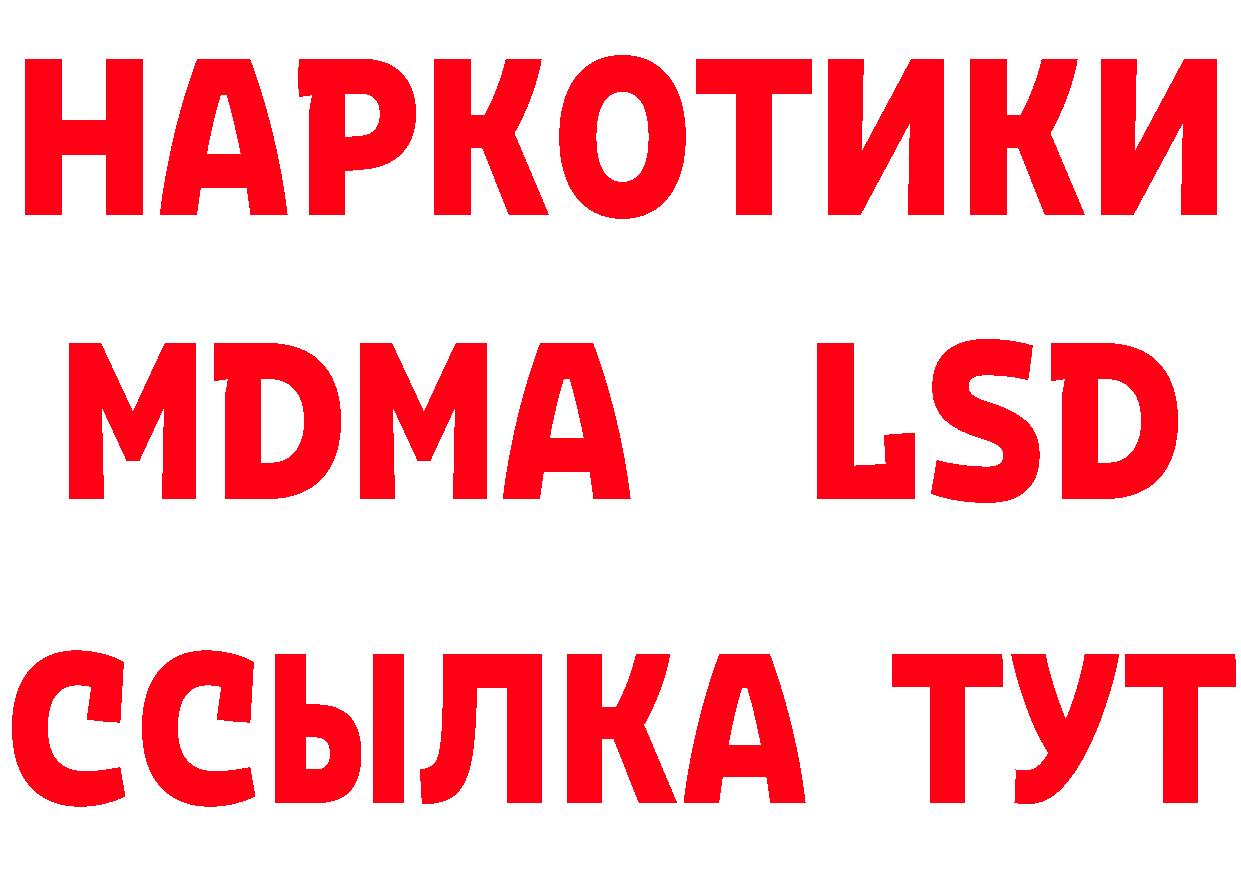 НАРКОТИКИ
MDMA LSD
ССЫЛКА ТУТ